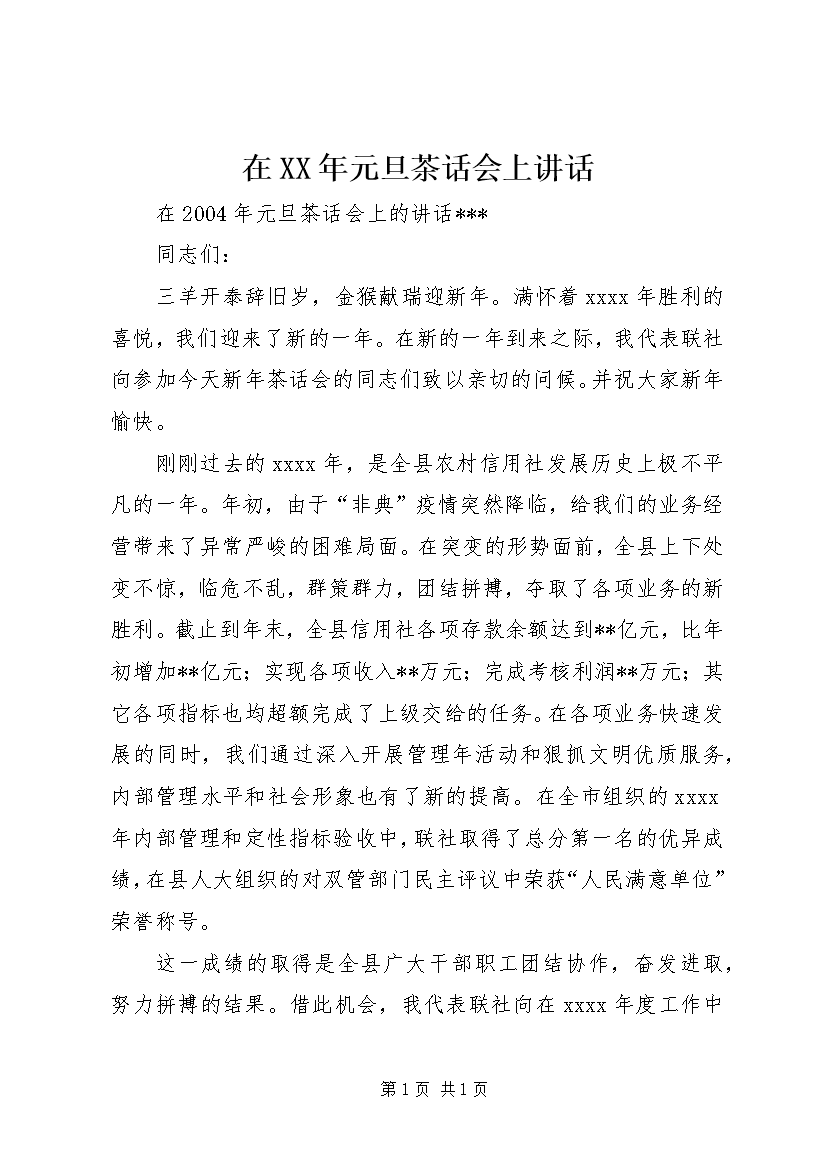 在XX年元旦茶话会上讲话

在2004年元旦茶话会上的讲话***

同志们：

三羊开泰辞旧岁，金猴献瑞迎新年。满怀着xxxx年胜利的喜悦，我们迎来了新的一年。在新的一年到来之际，我代表联社向参加今天新年茶话会的同志们致以亲切的问候。并祝大家新年愉快。

刚刚过去的xxxx年，是全县农村信用社发展历史上极不平凡的一年。年初，由于“非典”疫情突然降临，给我们的业务经营带来了异常严峻的困难局面。在突变的形势面前，全县上下处变不惊，临危不乱，群策群力，团结拼搏，夺取了各项业务的新胜利。截止到年末，全县信用社各项存款余额达到**亿元，比年初增加**亿元；实现各项收入**万元；完成考核利润**万元；其它各项指标也均超额完成了上级交给的任务。在各项业务快速发展的同时，我们通过深入开展管理年活动和狠抓文明优质服务，内部管理水平和社会形象也有了新的提高。在全市组织的xxxx年内部管理和定性指标验收中，联社取得了总分第一名的优异成绩，在县人大组织的对双管部门民主评议中荣获“人民满意单位”荣誉称号。

这一成绩的取得是全县广大干部职工团结协作，奋发进取，努力拼搏的结果。借此机会，我代表联社向在xxxx年度工作中

第1页 共1页